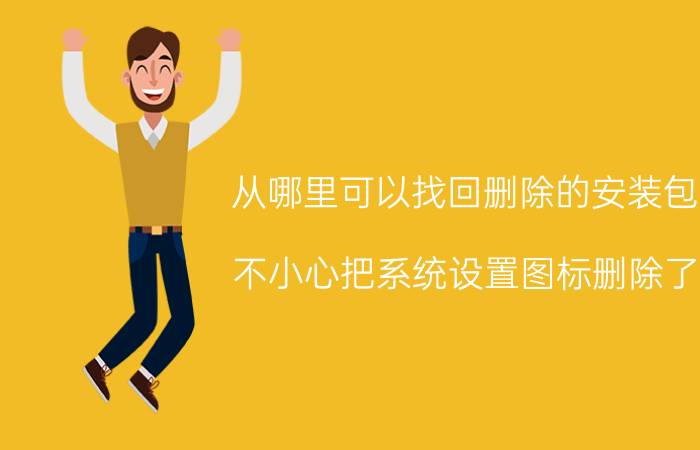 从哪里可以找回删除的安装包

不小心把系统设置图标删除了